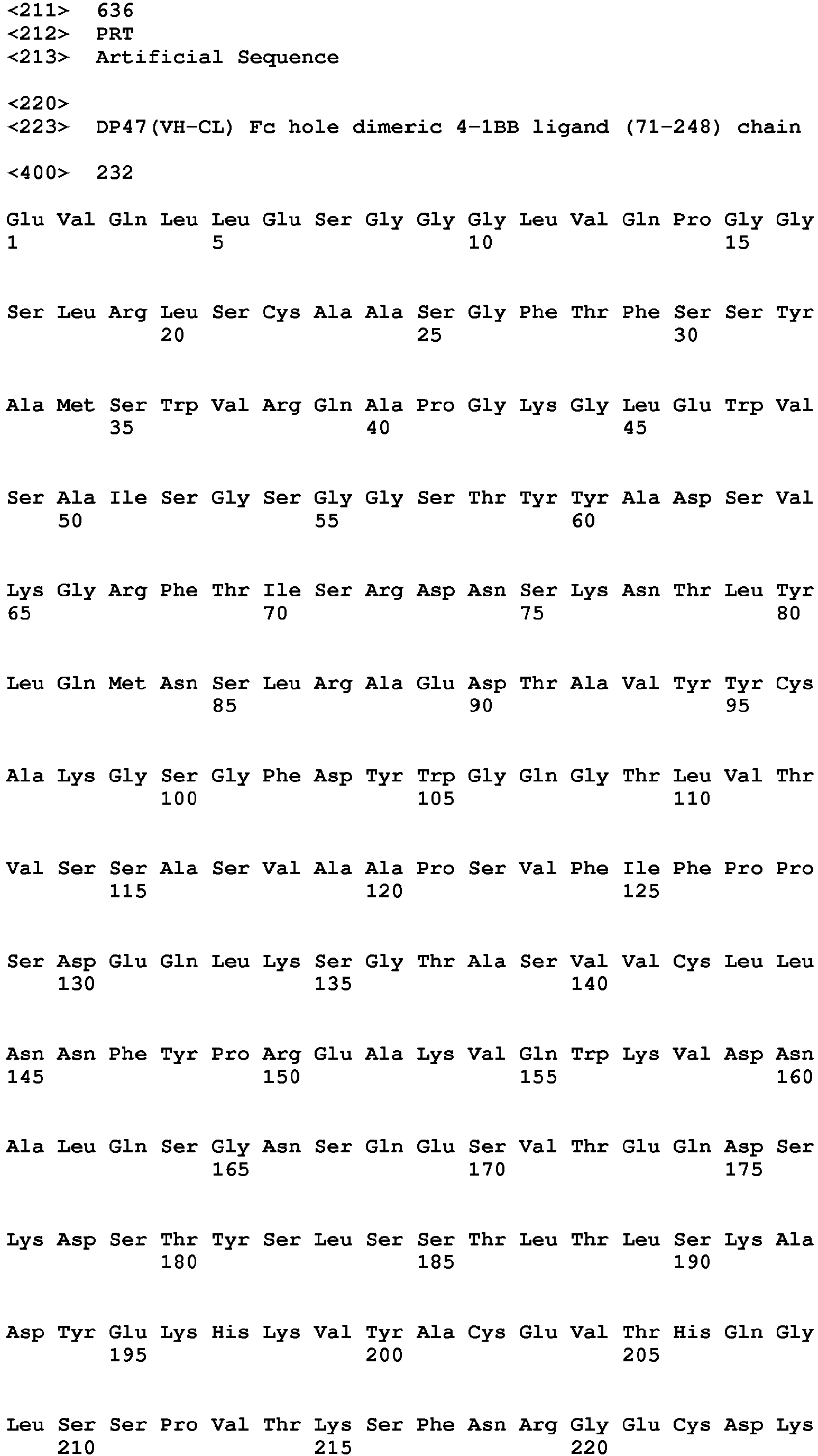 <211> 636
<212> PRT
<213> Artificial Sequence

<220>
<223> DP47(VH-CL) Fc hole dimeric 4-1BB ligand (71-248) chain

<400> 232

Glu Val Gln Leu Leu Glu Ser Gly Gly Gly Leu Val Gln Pro Gly Gly
1 5 10 15

Ser Leu Arg Leu Ser Cys Ala Ala Ser Gly Phe Thr Phe Ser Ser Tyr
20 25 30

Ala Met Ser Trp Val Arg Gln Ala Pro Gly Lys Gly Leu Glu Trp Val
35 40 45

Ser Ala Ile Ser Gly Ser Gly Gly Ser Thr Tyr Tyr Ala Asp Ser Val
50 55 60

Lys Gly Arg Phe Thr Ile Ser Arg Asp Asn Ser Lys Asn Thr Leu Tyr
65 70 75 80

Leu Gln Met Asn Ser Leu Arg Ala Glu Asp Thr Ala Val Tyr Tyr Cys
85 90 95

Ala Lys Gly Ser Gly Phe Asp Tyr Trp Gly Gln Gly Thr Leu Val Thr
100 105 110

Val Ser Ser Ala Ser Val Ala Ala Pro Ser Val Phe Ile Phe Pro Pro
115 120 125

Ser Asp Glu Gln Leu Lys Ser Gly Thr Ala Ser Val Val Cys Leu Leu
130 135 140

Asn Asn Phe Tyr Pro Arg Glu Ala Lys Val Gln Trp Lys Val Asp Asn
145 150 155 160

Ala Leu Gln Ser Gly Asn Ser Gln Glu Ser Val Thr Glu Gln Asp Ser
165 170 175

Lys Asp Ser Thr Tyr Ser Leu Ser Ser Thr Leu Thr Leu Ser Lys Ala
180 185 190

Asp Tyr Glu Lys His Lys Val Tyr Ala Cys Glu Val Thr His Gln Gly
195 200 205

Leu Ser Ser Pro Val Thr Lys Ser Phe Asn Arg Gly Glu Cys Asp Lys
210 215 220